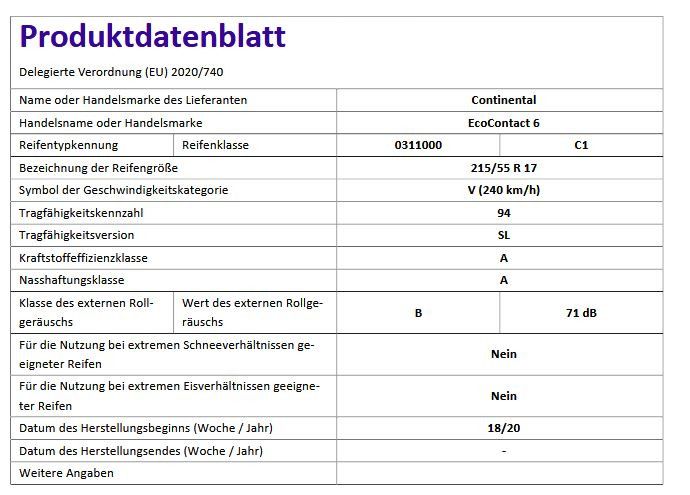 Produktdatenblatt

Delegierte Verordnung (EU) 2020/740

| | | | |
|---|---|---|---|
| Name oder Handelsmarke des Lieferanten | | Continental | |
| Handelsname oder Handelsmarke | | EcoContact 6 | |
| Reifentypkennung | Reifenklasse | 0311000 | C1 |
| Bezeichnung der Reifengröße | | 215/55 R 17 | |
| Symbol der Geschwindigkeitskategorie | | V (240 km/h) | |
| Tragfähigkeitskennzahl | | 94 | |
| Tragfähigkeitsversion | | SL | |
| Kraftstoffeffizienzklasse | | A | |
| Nasshaftungsklasse | | A | |
| Klasse des externen Rollgeräuschs | Wert des externen Rollgeräuschs | B | 71 dB |
| Für die Nutzung bei extremen Schneeverhältnissen geeigneter Reifen | | Nein | |
| Für die Nutzung bei extremen Eisverhältnissen geeigneter Reifen | | Nein | |
| Datum des Herstellungsbeginns (Woche / Jahr) | | 18/20 | |
| Datum des Herstellungsendes (Woche / Jahr) | | - | |
| Weitere Angaben | | | |